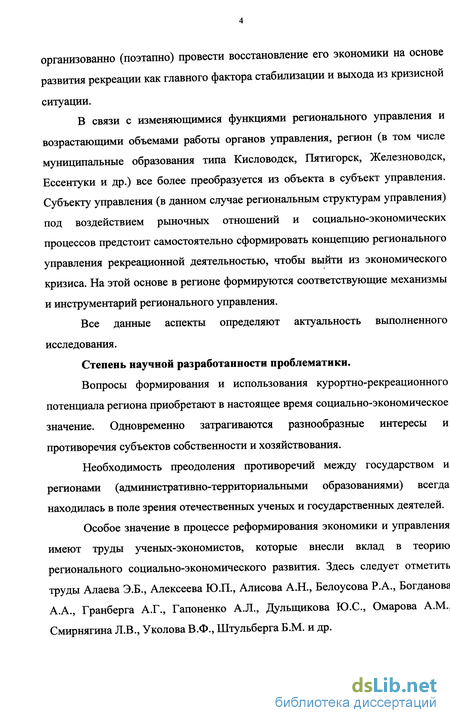 4

организованно (поэтапно) провести восстановление его экономики на основе развития рекреации как главного фактора стабилизации и выхода из кризисной ситуации.

В связи с изменяющимися функциями регионального управления и возрастающими объемами работы органов управления, регион (в том числе муниципальные образования типа Кисловодск, Пятигорск, Железноводск, Ессентуки и др.) все более преобразуется из объекта в субъект управления. Субъекту управления (в данном случае региональным структурам управления) под воздействием рыночных отношений и социально-экономических процессов предстоит самостоятельно сформировать концепцию регионального управления рекреационной деятельностью, чтобы выйти из экономического кризиса. На этой основе в регионе формируются соответствующие механизмы и инструментарий регионального управления.

Все данные аспекты определяют актуальность выполненного исследования.

Степень научной разработанности проблематики.

Вопросы формирования и использования курортно-рекреационного потенциала региона приобретают в настоящее время социально-экономическое значение. Одновременно затрагиваются разнообразные интересы и противоречия субъектов собственности и хозяйствования.

Необходимость преодоления противоречий между государством и регионами (административно-территориальными образованиями) всегда находилась в поле зрения отечественных ученых и государственных деятелей.

Особое значение в процессе реформирования экономики и управления имеют труды ученых-экономистов, которые внесли вклад в теорию регионального социально-экономического развития. Здесь следует отметить труды Алаева Э.Б., Алексеева Ю.П., Алисова А.Н., Белоусова Р.А., Богданова А.А., Гранберга А.Г., Гапоненко А.Л., Дульщикова Ю.С., Омарова А.М., Смирнягина Л.В., Уколова В.Ф., Штульберга Б.М. и др.

dsLib.net
библиотека диссертаций